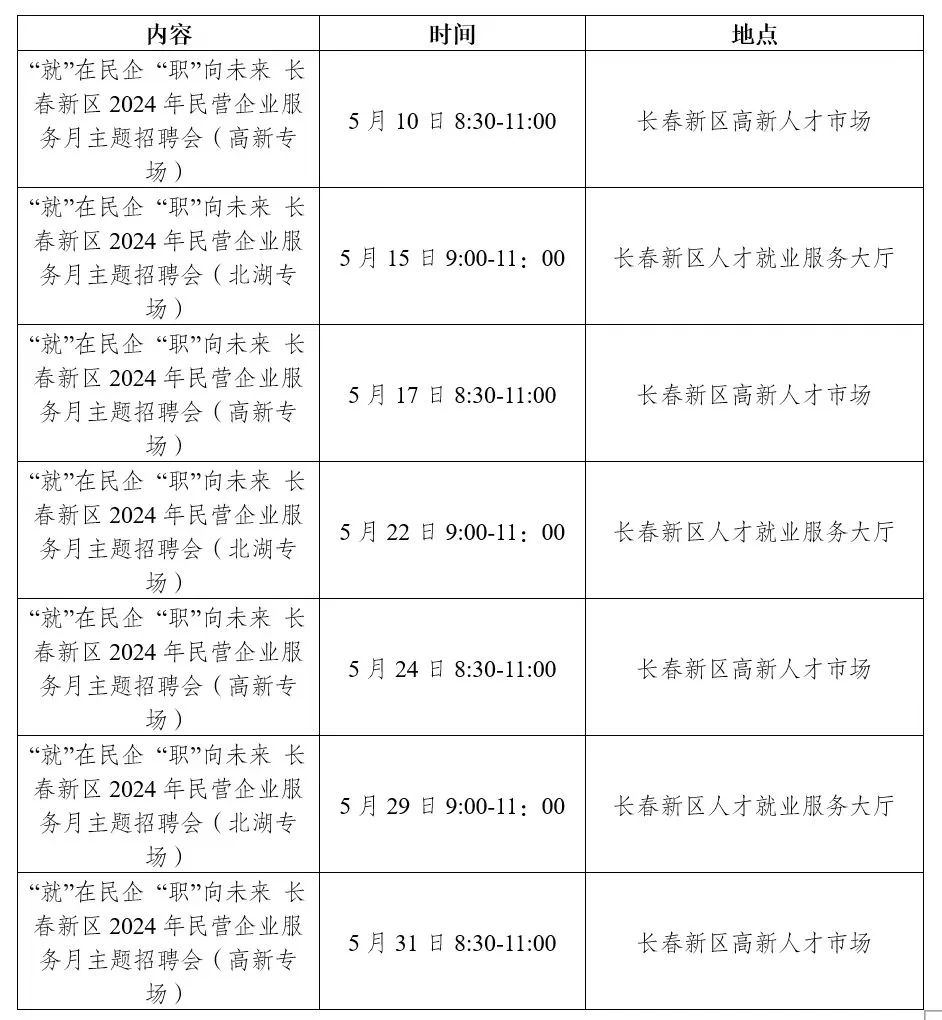 | 内容 | 时间 | 地点 |
|---|---|---|
| “就”在民企 “职”向未来 长春新区 2024 年民营企业服务月主题招聘会（高新专场） | 5 月 10 日 8:30-11:00 | 长春新区高新人才市场 |
| “就”在民企 “职”向未来 长春新区 2024 年民营企业服务月主题招聘会（北湖专场） | 5 月 15 日 9:00-11：00 | 长春新区人才就业服务大厅 |
| “就”在民企 “职”向未来 长春新区 2024 年民营企业服务月主题招聘会（高新专场） | 5 月 17 日 8:30-11:00 | 长春新区高新人才市场 |
| “就”在民企 “职”向未来 长春新区 2024 年民营企业服务月主题招聘会（北湖专场） | 5 月 22 日 9:00-11：00 | 长春新区人才就业服务大厅 |
| “就”在民企 “职”向未来 长春新区 2024 年民营企业服务月主题招聘会（高新专场） | 5 月 24 日 8:30-11:00 | 长春新区高新人才市场 |
| “就”在民企 “职”向未来 长春新区 2024 年民营企业服务月主题招聘会（北湖专场） | 5 月 29 日 9:00-11：00 | 长春新区人才就业服务大厅 |
| “就”在民企 “职”向未来 长春新区 2024 年民营企业服务月主题招聘会（高新专场） | 5 月 31 日 8:30-11:00 | 长春新区高新人才市场 |